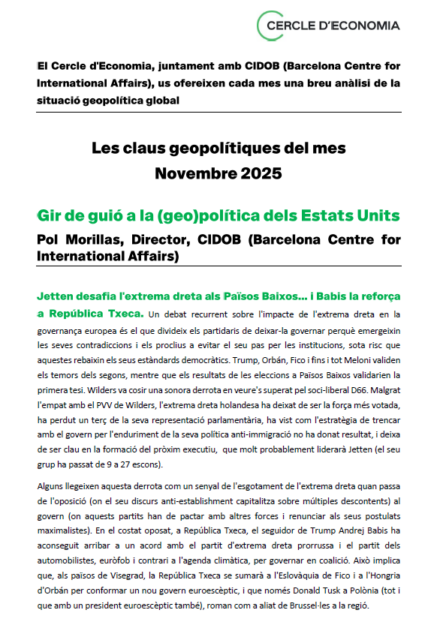 CERCLE D'ECONOMIA

El Cercle d'Economia, juntament amb CIDOB (Barcelona Centre for International Affairs), us ofereixen cada mes una breu anàlisi de la situació geopolítica global

Les claus geopolítiques del mes
Novembre 2025

Gir de guió a la (geo)política dels Estats Units
Pol Morillas, Director, CIDOB (Barcelona Centre for International Affairs)

Jetten desafia l'extrema dreta als Països Baixos... i Babis la reforça a República Txeca. Un debat recurrent sobre l'impacte de l'extrema dreta en la governança europea és el que divideix els partidaris de deixar-la governar perquè emergeixin les seves contradiccions i els proclius a evitar el seu pas per les institucions, sota risc que aquestes rebaixin els seus estàndards democràtics. Trump, Orbán, Fico i fins i tot Meloni validen els temors dels segons, mentre que els resultats de les eleccions a Països Baixos validarien la primera tesi. Wilders va cosir una sonora derrota en veure's superat pel soci-liberal D66. Malgrat l'empat amb el PVV de Wilders, l'extrema dreta holandesa ha deixat de ser la força més votada, ha perdut un terç de la seva representació parlamentària, ha vist com l'estratègia de trencar amb el govern per l'enduriment de la seva política anti-immigració no ha donat resultat, i deixa de ser clau en la formació del pròxim executiu, que molt probablement liderarà Jetten (el seu grup ha passat de 9 a 27 escons).

Alguns llegeixen aquesta derrota com un senyal de l'esgotament de l'extrema dreta quan passa de l'oposició (on el seu discurs anti-establishment capitalitza sobre múltiples descontents) al govern (on aquests partits han de pactar amb altres forces i renunciar als seus postulats maximalistes). En el costat oposat, a República Txeca, el seguidor de Trump Andrej Babis ha aconseguit arribar a un acord amb el partit d'extrema dreta prorrussa i el partit dels automobilistes, euròfob i contrari a l'agenda climàtica, per governar en coalició. Això implica que, als països de Visegrad, la República Txeca se sumarà a l'Eslovàquia de Fico i a l'Hongria d'Orbán per conformar un nou govern euroescèptic, i que només Donald Tusk a Polònia (tot i que amb un president euroescèptic també), roman com a aliat de Brussel·les a la regió.